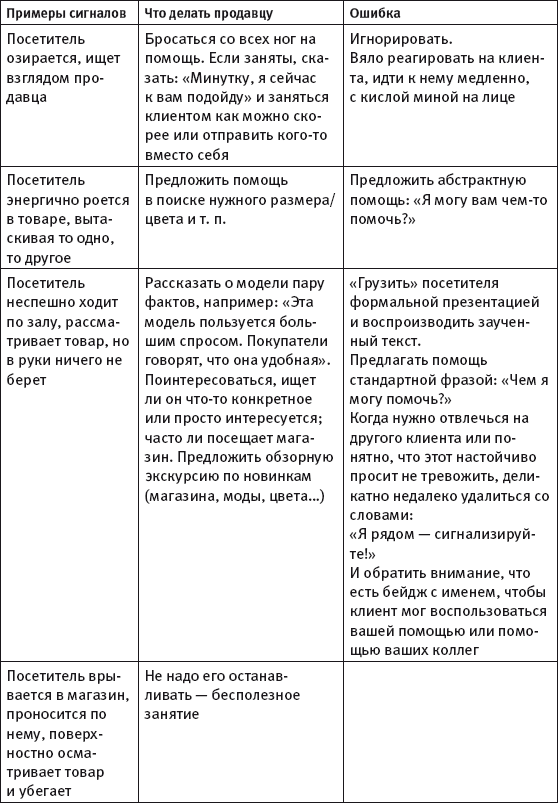 | Примеры сигналов | Что делать продавцу | Ошибка |
|---|---|---|
| Посетитель озирается, ищет взглядом продавца | Бросаться со всех ног на помощь. Если заняты, сказать: «Минутку, я сейчас к вам подойду» и заняться клиентом как можно скорее или отправить кого-то вместо себя | Игнорировать. Вяло реагировать на клиента, идти к нему медленно, с кислой миной на лице |
| Посетитель энергично роется в товаре, вытаскивая то одно, то другое | Предложить помощь в поиске нужного размера/цвета и т. п. | Предложить абстрактную помощь: «Я могу вам чем-то помочь?» |
| Посетитель неспешно ходит по залу, рассматривает товар, но в руки ничего не берет | Рассказать о модели пару фактов, например: «Эта модель пользуется большим спросом. Покупатели говорят, что она удобная». Поинтересоваться, ищет ли он что-то конкретное или просто интересуется; часто ли посещает магазин. Предложить обзорную экскурсию по новинкам (магазина, моды, цвета...) | «Грузить» посетителя формальной презентацией и воспроизводить заученный текст. Предлагать помощь стандартной фразой: «Чем я могу помочь?» Когда нужно отвлечься на другого клиента или понятно, что этот настойчиво просит не тревожить, деликатно недалеко удалиться со словами: «Я рядом — сигнализируйте!» И обратить внимание, что есть бейдж с именем, чтобы клиент мог воспользоваться вашей помощью или помощью ваших коллег |
| Посетитель врывается в магазин, проносится по нему, поверхностно осматривает товар и убегает | Не надо его останавливать — бесполезное занятие | |